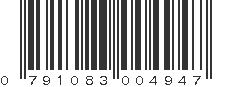 0 791083 004947